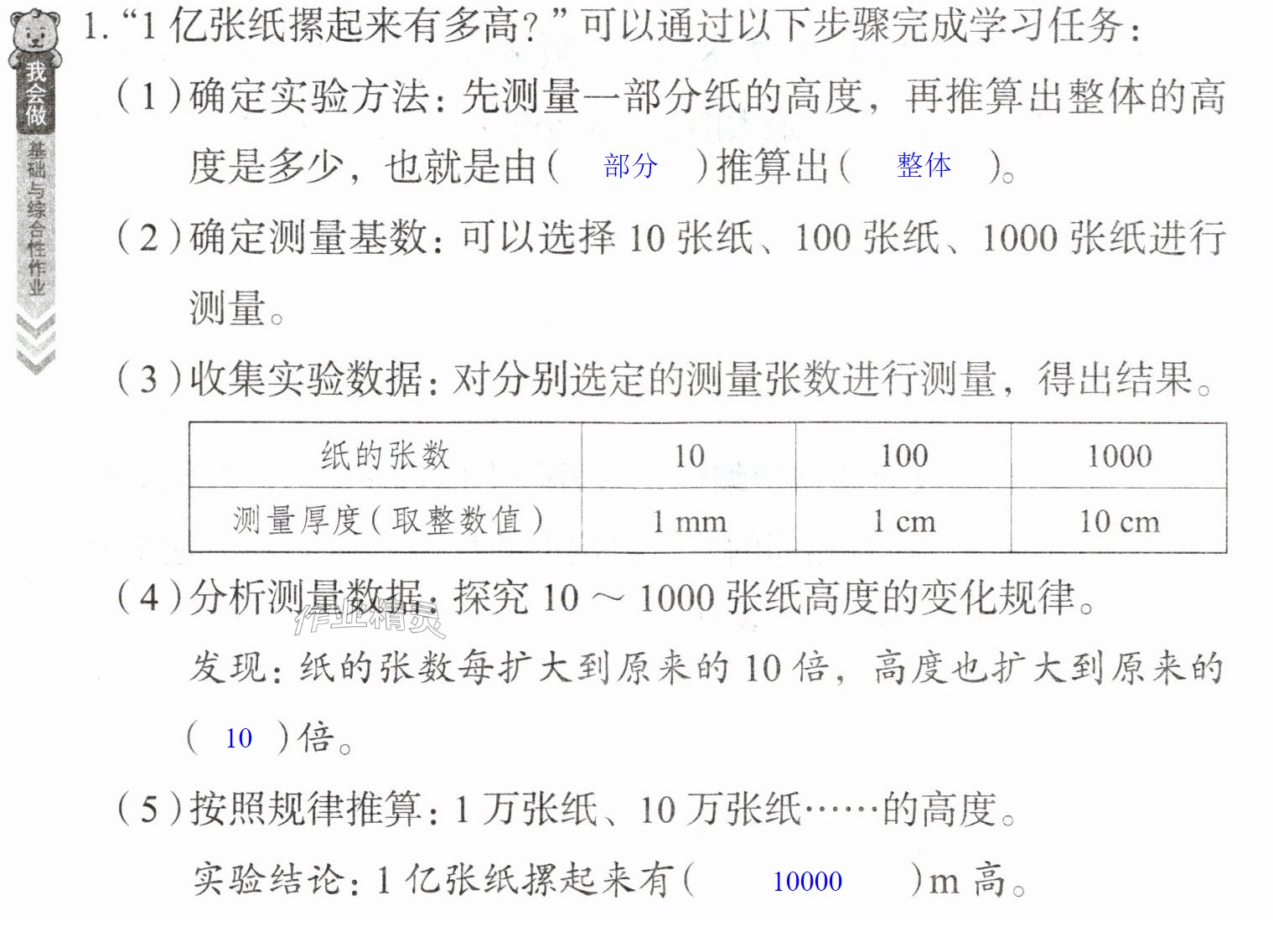 我会做

基础与综合性作业

1.“1亿张纸摞起来有多高？”可以通过以下步骤完成学习任务：

（1）确定实验方法：先测量一部分纸的高度，再推算出整体的高度是多少，也就是由（ 部分 ）推算出（ 整体 ）。

（2）确定测量基数：可以选择10张纸、100张纸、1000张纸进行测量。

（3）收集实验数据：对分别选定的测量张数进行测量，得出结果。

| 纸的张数 | 10 | 100 | 1000 |
|---|---|---|---|
| 测量厚度（取整数值） | 1 mm | 1 cm | 10 cm |

（4）分析测量数据：探究10～1000张纸高度的变化规律。

发现：纸的张数每扩大到原来的10倍，高度也扩大到原来的（ 10 ）倍。

（5）按照规律推算：1万张纸、10万张纸……的高度。

实验结论：1亿张纸摞起来有（ 10000 ）m高。

作业精灵